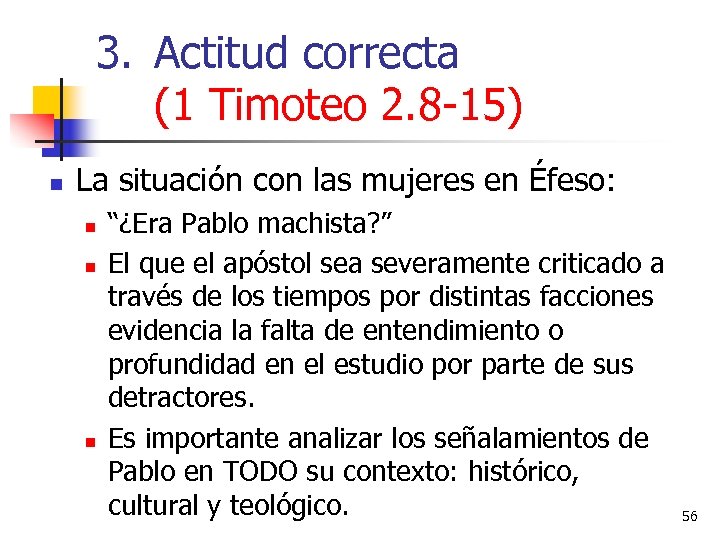 3. Actitud correcta
(1 Timoteo 2.8-15)

La situación con las mujeres en Éfeso:

“¿Era Pablo machista?”

El que el apóstol sea severamente criticado a través de los tiempos por distintas facciones evidencia la falta de entendimiento o profundidad en el estudio por parte de sus detractores.

Es importante analizar los señalamientos de Pablo en TODO su contexto: histórico, cultural y teológico.

56